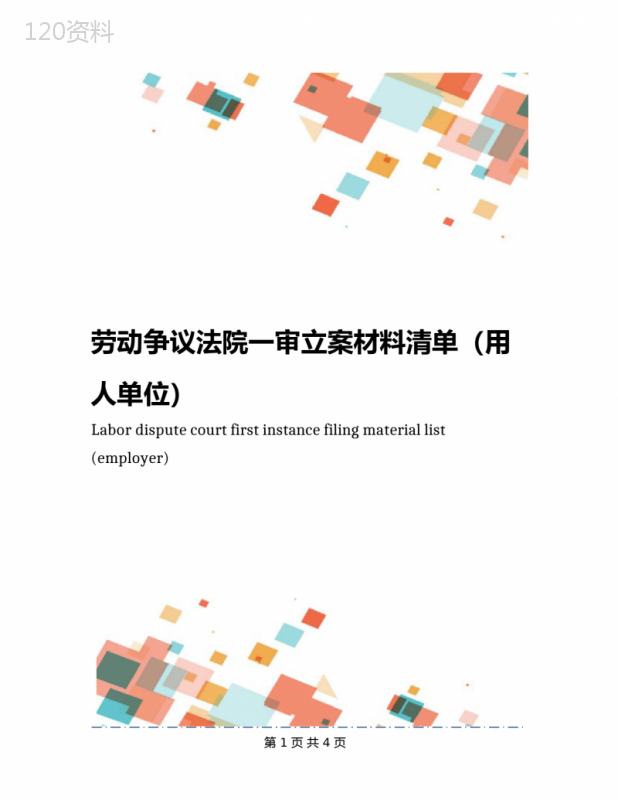 120资料

劳动争议法院一审立案材料清单（用人单位）

Labor dispute court first instance filing material list (employer)

第 1 页 共 4 页